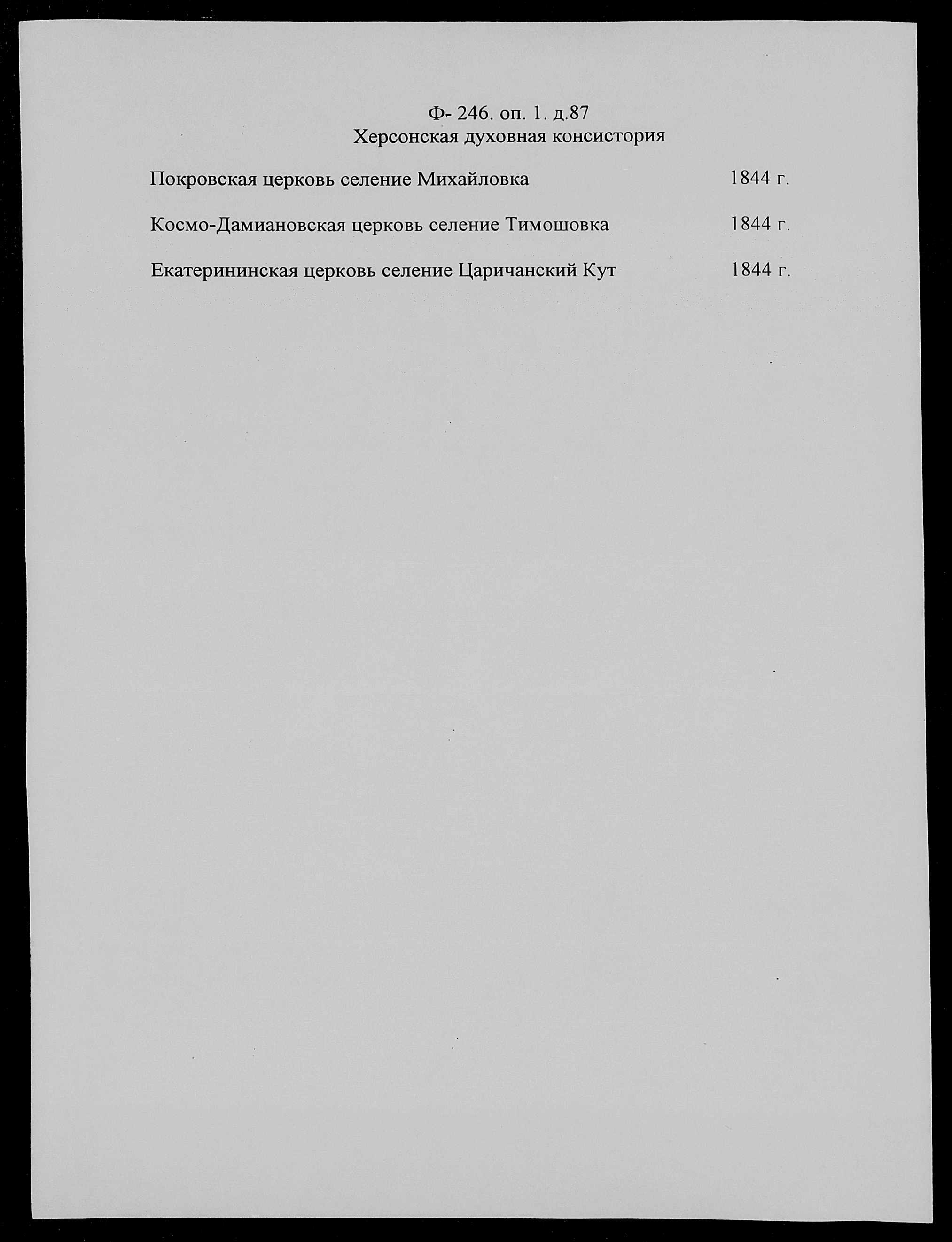 Ф- 246. оп. 1. д.87
Херсонская духовная консистория

Покровская церковь селение Михайловка 1844 г.

Космо-Дамиановская церковь селение Тимошовка 1844 г.

Екатерининская церковь селение Царичанский Кут 1844 г.